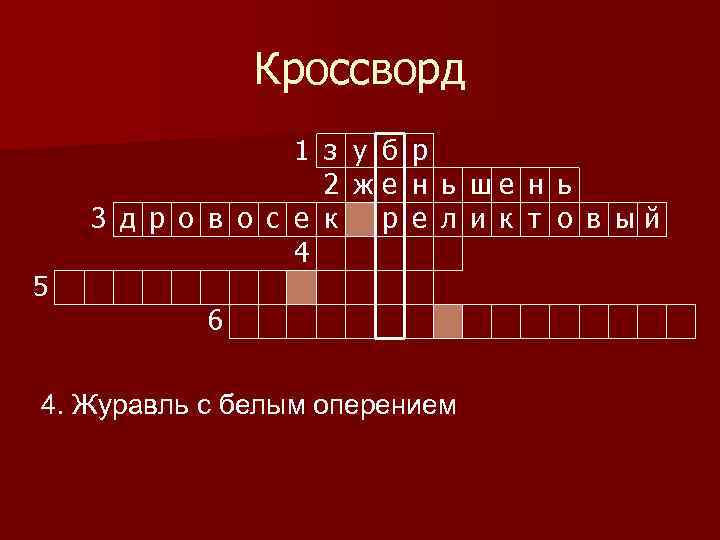 Кроссворд

1 з у б р
2 ж е н ь ш е н ь
3 д р о в о с е к р е л и к т о в ы й
4
5
6

4. Журавль с белым оперением